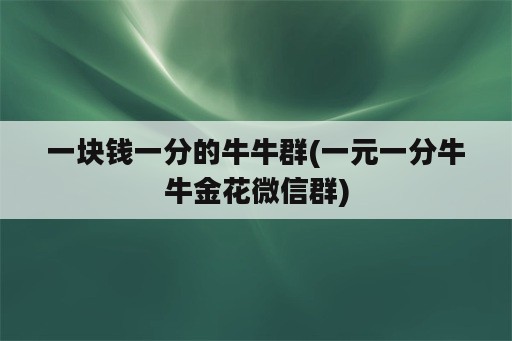 一块钱一分的牛牛群(一元一分牛牛金花微信群)